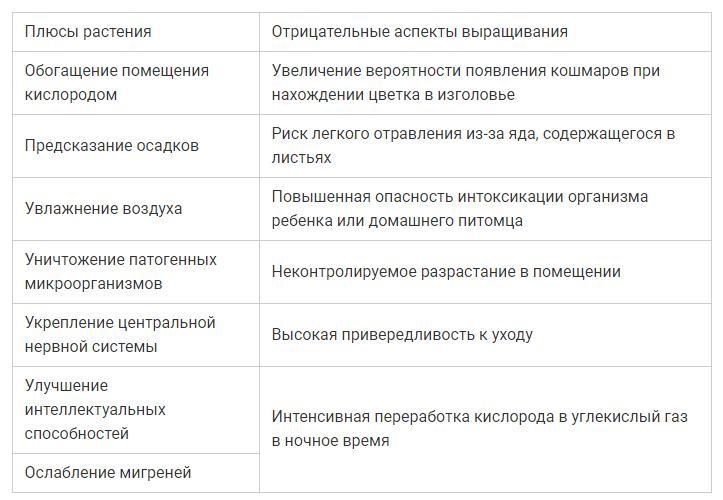 | Плюсы растения | Отрицательные аспекты выращивания |
|---|---|
| Обогащение помещения кислородом | Увеличение вероятности появления кошмаров при нахождении цветка в изголовье |
| Предсказание осадков | Риск легкого отравления из-за яда, содержащегося в листьях |
| Увлажнение воздуха | Повышенная опасность интоксикации организма ребенка или домашнего питомца |
| Уничтожение патогенных микроорганизмов | Неконтролируемое разрастание в помещении |
| Укрепление центральной нервной системы | Высокая привередливость к уходу |
| Улучшение интеллектуальных способностей | Интенсивная переработка кислорода в углекислый газ в ночное время |
| Ослабление мигреней | |